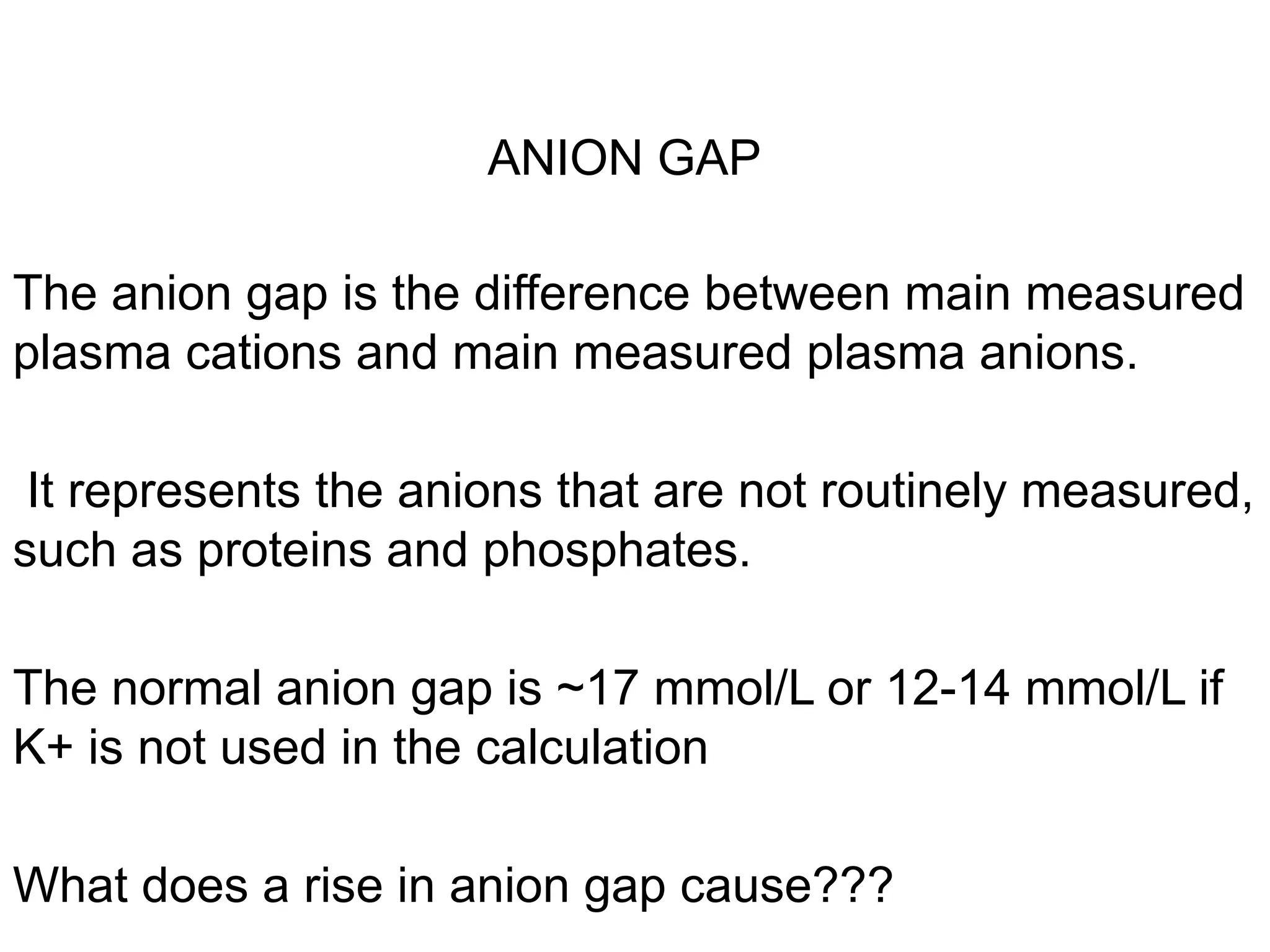 ANION GAP

The anion gap is the difference between main measured plasma cations and main measured plasma anions.

It represents the anions that are not routinely measured, such as proteins and phosphates.

The normal anion gap is ~17 mmol/L or 12-14 mmol/L if K+ is not used in the calculation

What does a rise in anion gap cause???